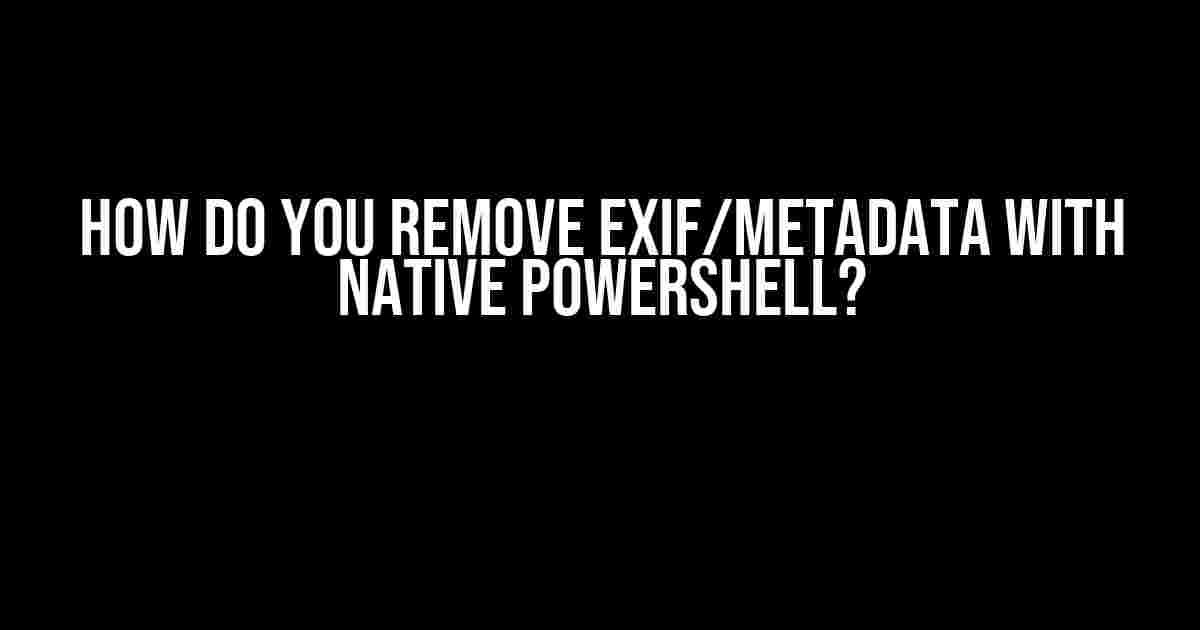 HOW DO YOU REMOVE EXIF/METADATA WITH NATIVE POWERSHELL?